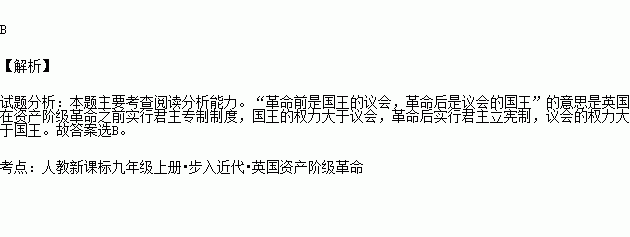 B

【解析】

试题分析：本题主要考查阅读分析能力。“革命前是国王的议会，革命后是议会的国王”的意思是英国在资产阶级革命之前实行君主专制制度，国王的权力大于议会，革命后实行君主立宪制，议会的权力大于国王。故答案选B。

考点：人教新课标九年级上册•步入近代•英国资产阶级革命